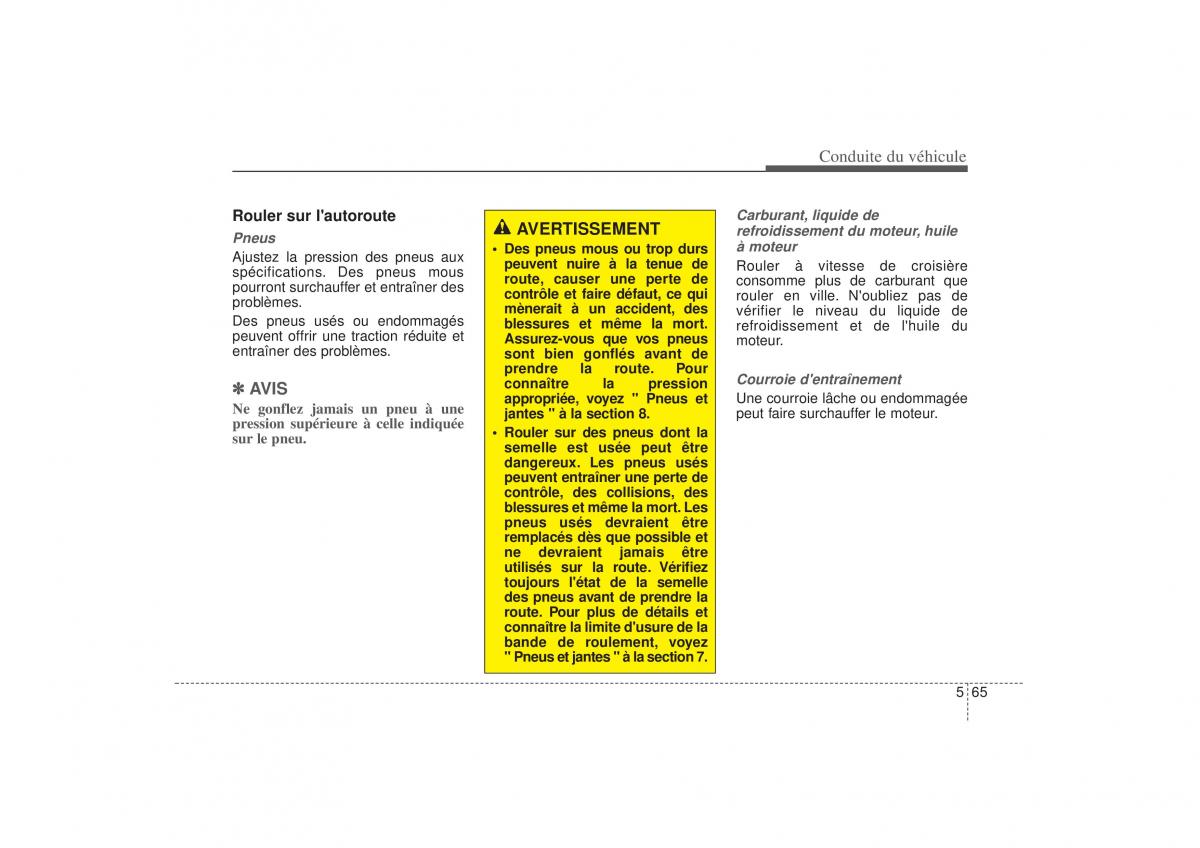 Conduite du véhicule

Rouler sur l'autoroute

Pneus

Ajustez la pression des pneus aux spécifications. Des pneus mous pourront surchauffer et entraîner des problèmes.

Des pneus usés ou endommagés peuvent offrir une traction réduite et entraîner des problèmes.

✽ AVIS

Ne gonflez jamais un pneu à une pression supérieure à celle indiquée sur le pneu.

AVERTISSEMENT

• Des pneus mous ou trop durs peuvent nuire à la tenue de route, causer une perte de contrôle et faire défaut, ce qui mènerait à un accident, des blessures et même la mort. Assurez-vous que vos pneus sont bien gonflés avant de prendre la route. Pour connaître la pression appropriée, voyez " Pneus et jantes " à la section 8.

• Rouler sur des pneus dont la semelle est usée peut être dangereux. Les pneus usés peuvent entraîner une perte de contrôle, des collisions, des blessures et même la mort. Les pneus usés devraient être remplacés dès que possible et ne devraient jamais être utilisés sur la route. Vérifiez toujours l'état de la semelle des pneus avant de prendre la route. Pour plus de détails et connaître la limite d'usure de la bande de roulement, voyez " Pneus et jantes " à la section 7.

Carburant, liquide de refroidissement du moteur, huile à moteur

Rouler à vitesse de croisière consomme plus de carburant que rouler en ville. N'oubliez pas de vérifier le niveau du liquide de refroidissement et de l'huile du moteur.

Courroie d'entraînement

Une courroie lâche ou endommagée peut faire surchauffer le moteur.

5 65